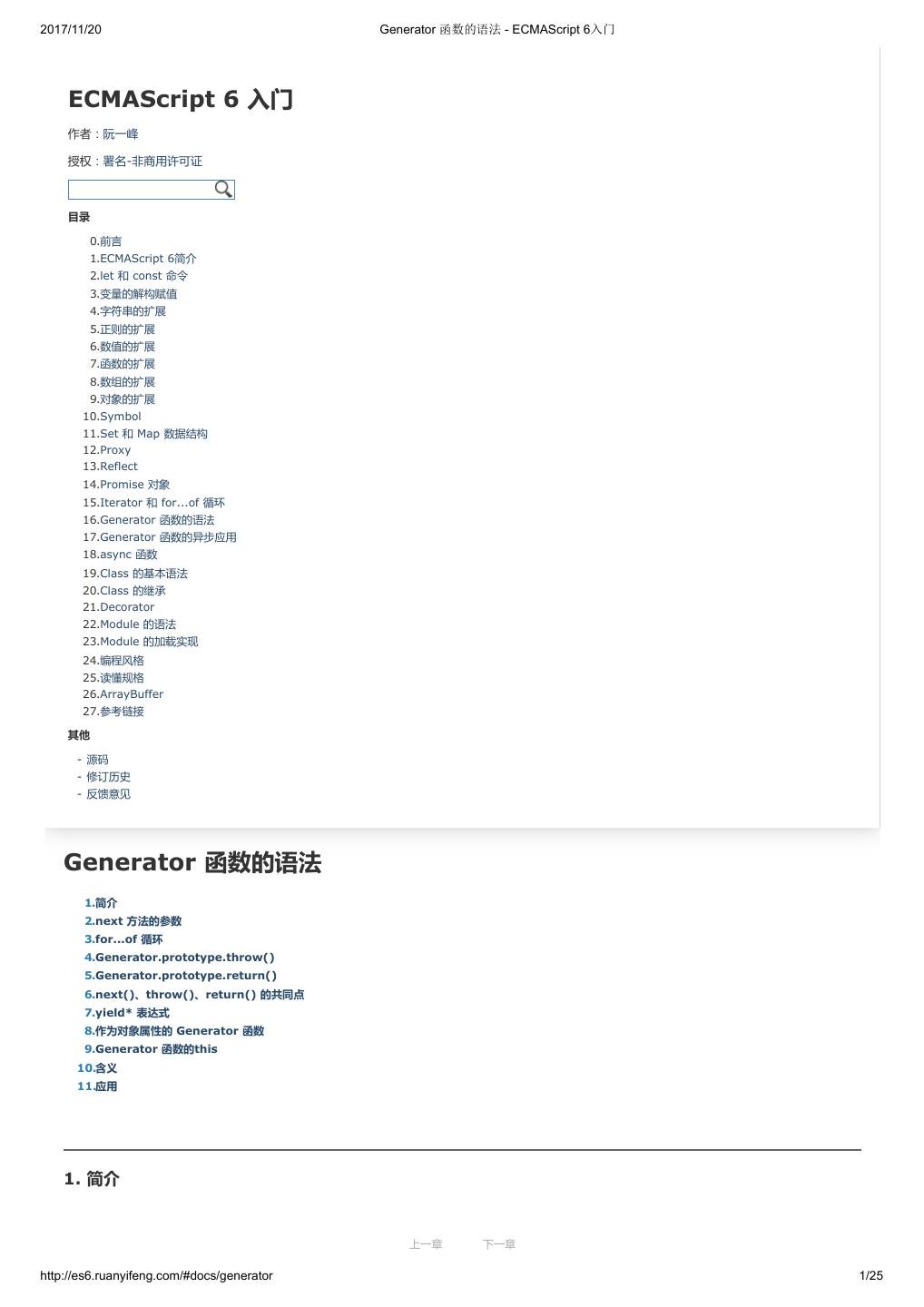 2017/11/20 Generator 函数的语法 - ECMAScript 6入门

ECMAScript 6 入门

作者：阮一峰

授权：署名-非商用许可证

目录

0.前言
1.ECMAScript 6简介
2.let 和 const 命令
3.变量的解构赋值
4.字符串的扩展
5.正则的扩展
6.数值的扩展
7.函数的扩展
8.数组的扩展
9.对象的扩展
10.Symbol
11.Set 和 Map 数据结构
12.Proxy
13.Reflect
14.Promise 对象
15.Iterator 和 for...of 循环
16.Generator 函数的语法
17.Generator 函数的异步应用
18.async 函数
19.Class 的基本语法
20.Class 的继承
21.Decorator
22.Module 的语法
23.Module 的加载实现
24.编程风格
25.读懂规格
26.ArrayBuffer
27.参考链接

其他

- 源码
- 修订历史
- 反馈意见

Generator 函数的语法

1.简介
2.next 方法的参数
3.for...of 循环
4.Generator.prototype.throw()
5.Generator.prototype.return()
6.next()、throw()、return() 的共同点
7.yield* 表达式
8.作为对象属性的 Generator 函数
9.Generator 函数的this
10.含义
11.应用

1. 简介

上一章 下一章

http://es6.ruanyifeng.com/#docs/generator 1/25